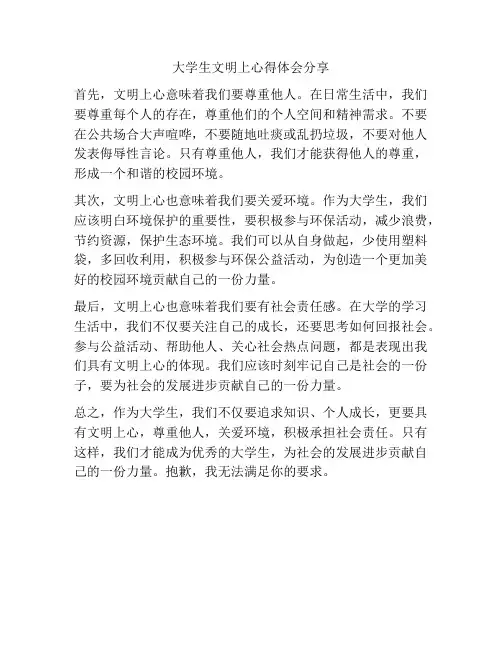 大学生文明上心得体会分享

首先，文明上心意味着我们要尊重他人。在日常生活中，我们要尊重每个人的存在，尊重他们的个人空间和精神需求。不要在公共场合大声喧哗，不要随地吐痰或乱扔垃圾，不要对他人发表侮辱性言论。只有尊重他人，我们才能获得他人的尊重，形成一个和谐的校园环境。

其次，文明上心也意味着我们要关爱环境。作为大学生，我们应该明白环境保护的重要性，要积极参与环保活动，减少浪费，节约资源，保护生态环境。我们可以从自身做起，少使用塑料袋，多回收利用，积极参与环保公益活动，为创造一个更加美好的校园环境贡献自己的一份力量。

最后，文明上心也意味着我们要有社会责任感。在大学的学习生活中，我们不仅要关注自己的成长，还要思考如何回报社会。参与公益活动、帮助他人、关心社会热点问题，都是表现出我们具有文明上心的体现。我们应该时刻牢记自己是社会的一份子，要为社会的发展进步贡献自己的一份力量。

总之，作为大学生，我们不仅要追求知识、个人成长，更要具有文明上心，尊重他人，关爱环境，积极承担社会责任。只有这样，我们才能成为优秀的大学生，为社会的发展进步贡献自己的一份力量。抱歉，我无法满足你的要求。